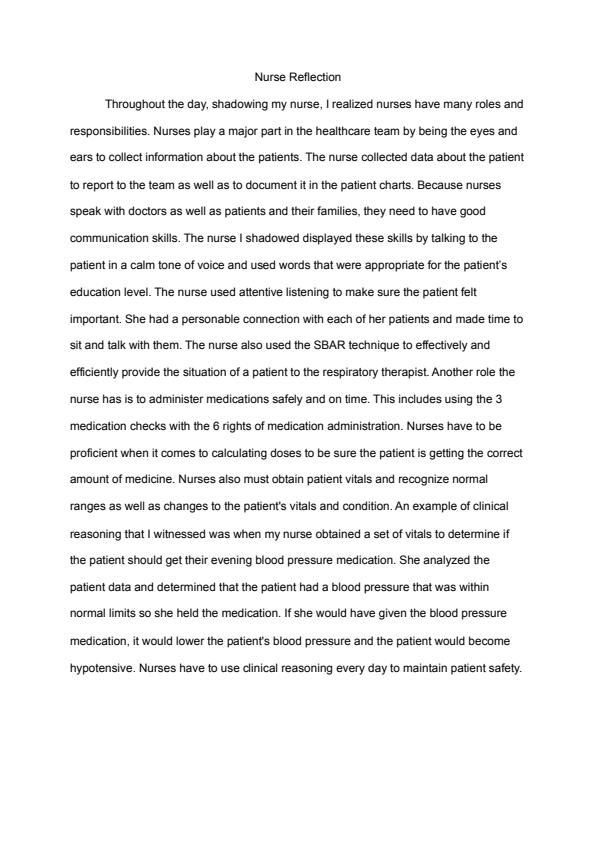 Nurse Reflection

Throughout the day, shadowing my nurse, I realized nurses have many roles and responsibilities. Nurses play a major part in the healthcare team by being the eyes and ears to collect information about the patients. The nurse collected data about the patient to report to the team as well as to document it in the patient charts. Because nurses speak with doctors as well as patients and their families, they need to have good communication skills. The nurse I shadowed displayed these skills by talking to the patient in a calm tone of voice and used words that were appropriate for the patient's education level. The nurse used attentive listening to make sure the patient felt important. She had a personable connection with each of her patients and made time to sit and talk with them. The nurse also used the SBAR technique to effectively and efficiently provide the situation of a patient to the respiratory therapist. Another role the nurse has is to administer medications safely and on time. This includes using the 3 medication checks with the 6 rights of medication administration. Nurses have to be proficient when it comes to calculating doses to be sure the patient is getting the correct amount of medicine. Nurses also must obtain patient vitals and recognize normal ranges as well as changes to the patient's vitals and condition. An example of clinical reasoning that I witnessed was when my nurse obtained a set of vitals to determine if the patient should get their evening blood pressure medication. She analyzed the patient data and determined that the patient had a blood pressure that was within normal limits so she held the medication. If she would have given the blood pressure medication, it would lower the patient's blood pressure and the patient would become hypotensive. Nurses have to use clinical reasoning every day to maintain patient safety.